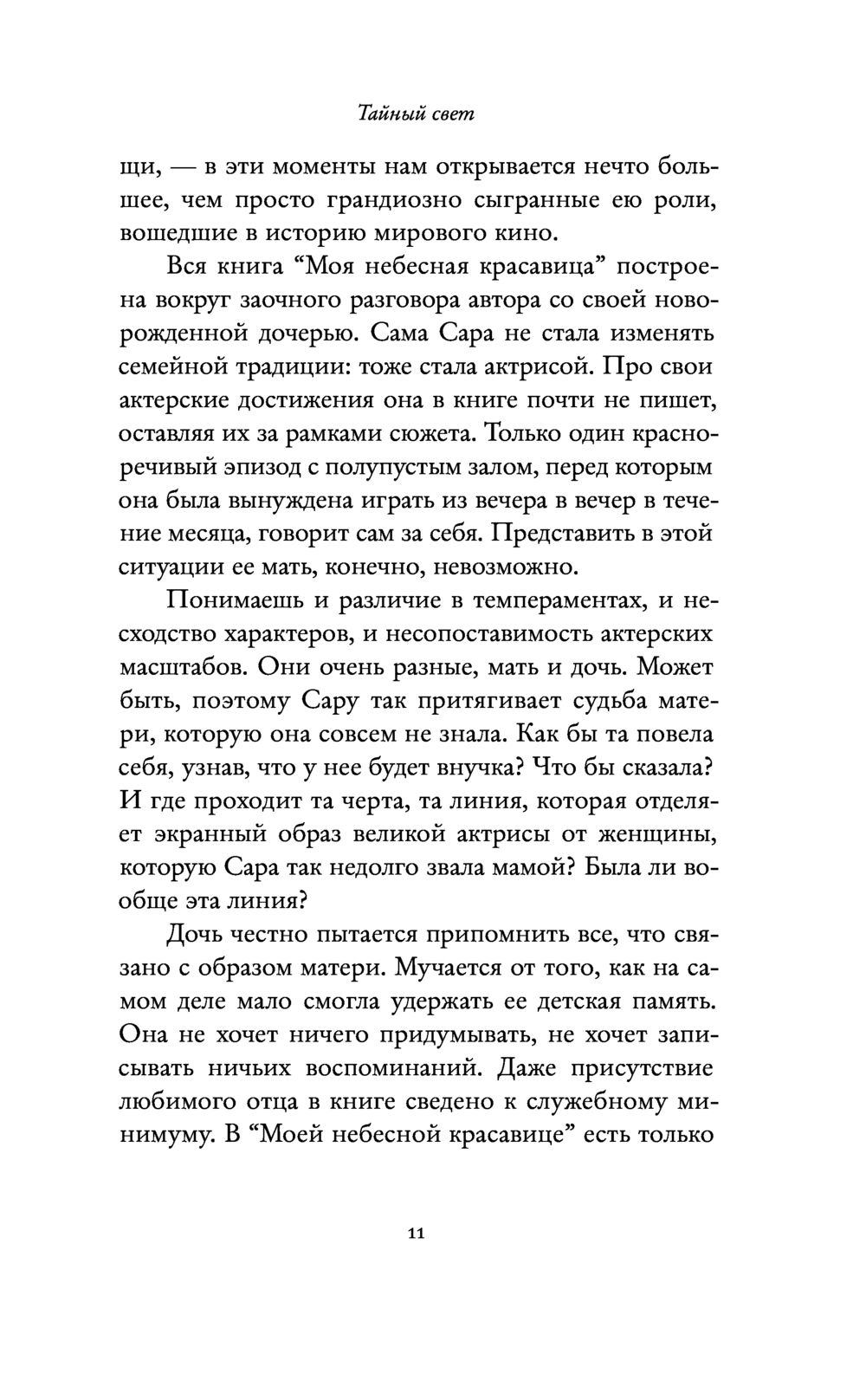 Тайный свет

щи, — в эти моменты нам открывается нечто большее, чем просто грандиозно сыгранные ею роли, вошедшие в историю мирового кино.

Вся книга “Моя небесная красавица” построена вокруг заочного разговора автора со своей новорожденной дочерью. Сама Сара не стала изменять семейной традиции: тоже стала актрисой. Про свои актерские достижения она в книге почти не пишет, оставляя их за рамками сюжета. Только один красноречивый эпизод с полупустым залом, перед которым она была вынуждена играть из вечера в вечер в течение месяца, говорит сам за себя. Представить в этой ситуации ее мать, конечно, невозможно.

Понимаешь и различие в темпераментах, и несходство характеров, и несопоставимость актерских масштабов. Они очень разные, мать и дочь. Может быть, поэтому Сару так притягивает судьба матери, которую она совсем не знала. Как бы та повела себя, узнав, что у нее будет внучка? Что бы сказала? И где проходит та черта, та линия, которая отделяет экранный образ великой актрисы от женщины, которую Сара так недолго звала мамой? Была ли вообще эта линия?

Дочь честно пытается припомнить все, что связано с образом матери. Мучается от того, как на самом деле мало смогла удержать ее детская память. Она не хочет ничего придумывать, не хочет записывать ничьих воспоминаний. Даже присутствие любимого отца в книге сведено к служебному минимуму. В “Моей небесной красавице” есть только

11